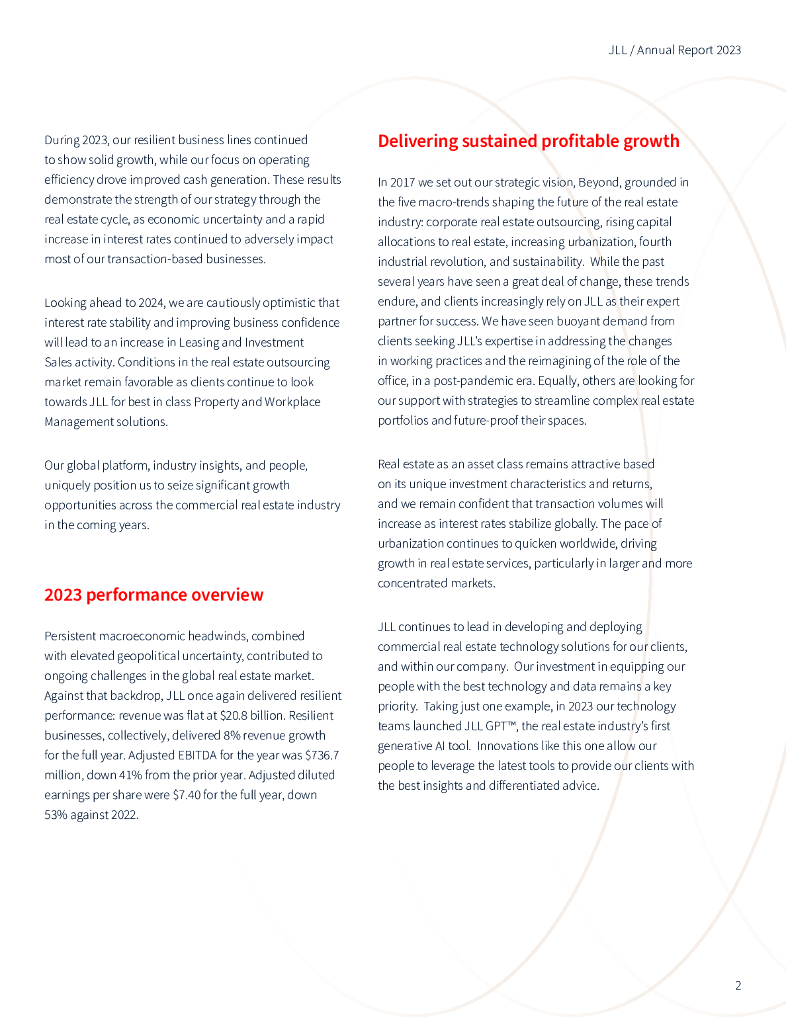 JLL / Annual Report 2023

During 2023, our resilient business lines continued to show solid growth, while our focus on operating efficiency drove improved cash generation. These results demonstrate the strength of our strategy through the real estate cycle, as economic uncertainty and a rapid increase in interest rates continued to adversely impact most of our transaction-based businesses.

Looking ahead to 2024, we are cautiously optimistic that interest rate stability and improving business confidence will lead to an increase in Leasing and Investment Sales activity. Conditions in the real estate outsourcing market remain favorable as clients continue to look towards JLL for best in class Property and Workplace Management solutions.

Our global platform, industry insights, and people, uniquely position us to seize significant growth opportunities across the commercial real estate industry in the coming years.

2023 performance overview

Persistent macroeconomic headwinds, combined with elevated geopolitical uncertainty, contributed to ongoing challenges in the global real estate market. Against that backdrop, JLL once again delivered resilient performance: revenue was flat at $20.8 billion. Resilient businesses, collectively, delivered 8% revenue growth for the full year. Adjusted EBITDA for the year was $736.7 million, down 41% from the prior year. Adjusted diluted earnings per share were $7.40 for the full year, down 53% against 2022.

Delivering sustained profitable growth

In 2017 we set out our strategic vision, Beyond, grounded in the five macro-trends shaping the future of the real estate industry: corporate real estate outsourcing, rising capital allocations to real estate, increasing urbanization, fourth industrial revolution, and sustainability. While the past several years have seen a great deal of change, these trends endure, and clients increasingly rely on JLL as their expert partner for success. We have seen buoyant demand from clients seeking JLL's expertise in addressing the changes in working practices and the reimagining of the role of the office, in a post-pandemic era. Equally, others are looking for our support with strategies to streamline complex real estate portfolios and future-proof their spaces.

Real estate as an asset class remains attractive based on its unique investment characteristics and returns, and we remain confident that transaction volumes will increase as interest rates stabilize globally. The pace of urbanization continues to quicken worldwide, driving growth in real estate services, particularly in larger and more concentrated markets.

JLL continues to lead in developing and deploying commercial real estate technology solutions for our clients, and within our company. Our investment in equipping our people with the best technology and data remains a key priority. Taking just one example, in 2023 our technology teams launched JLL GPT™, the real estate industry's first generative AI tool. Innovations like this one allow our people to leverage the latest tools to provide our clients with the best insights and differentiated advice.

2